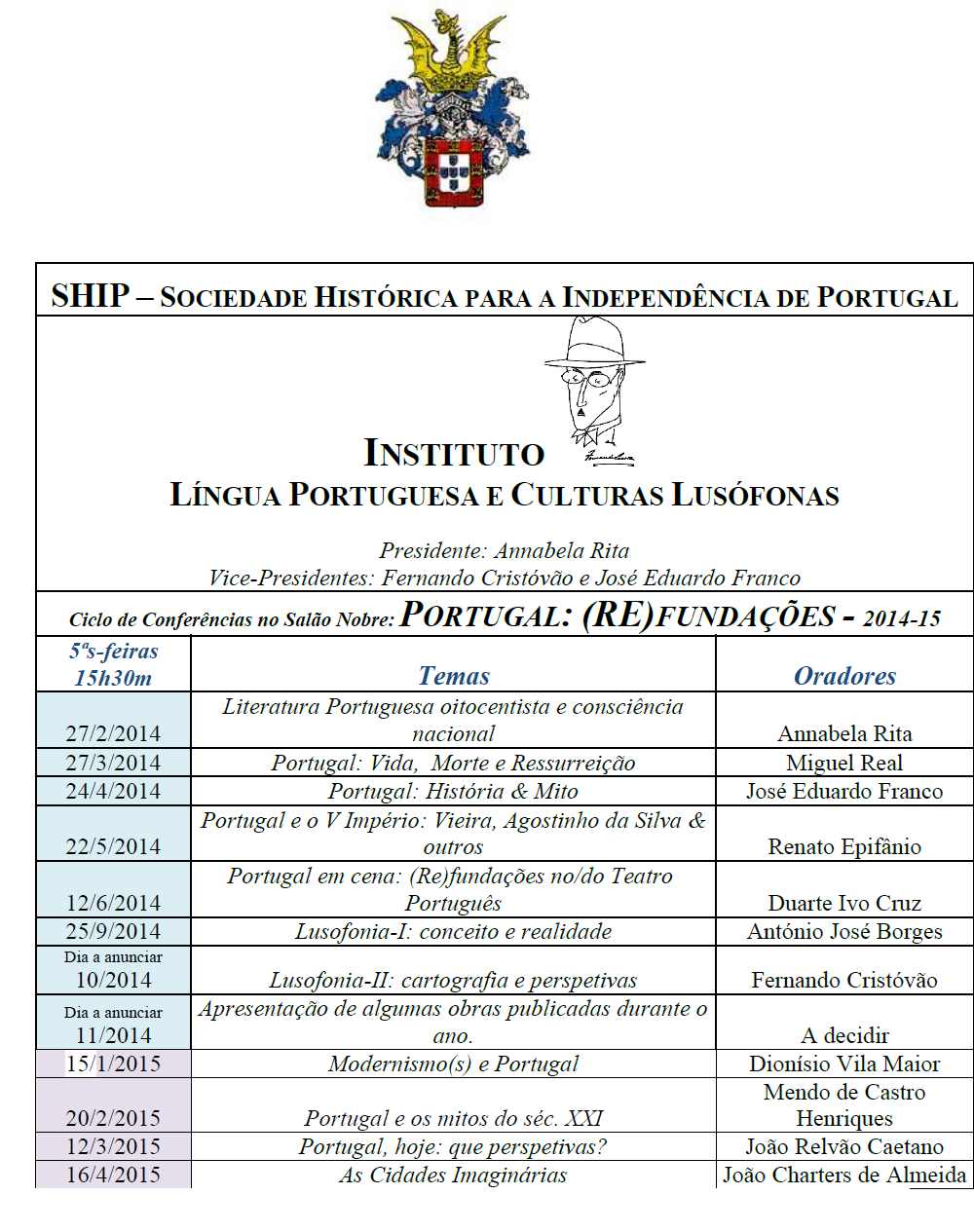 SHIP – SOCIEDADE HISTÓRICA PARA A INDEPENDÊNCIA DE PORTUGAL

INSTITUTO
LÍNGUA PORTUGUESA E CULTURAS LUSÓFONAS

Presidente: Annabela Rita
Vice-Presidentes: Fernando Cristóvão e José Eduardo Franco

Ciclo de Conferências no Salão Nobre: PORTUGAL: (RE)FUNDAÇÕES - 2014-15

| 5ªs-feiras 15h30m | Temas | Oradores |
|---|---|---|
| 27/2/2014 | Literatura Portuguesa oitocentista e consciência nacional | Annabela Rita |
| 27/3/2014 | Portugal: Vida, Morte e Ressurreição | Miguel Real |
| 24/4/2014 | Portugal: História & Mito | José Eduardo Franco |
| 22/5/2014 | Portugal e o V Império: Vieira, Agostinho da Silva & outros | Renato Epifânio |
| 12/6/2014 | Portugal em cena: (Re)fundações no/do Teatro Português | Duarte Ivo Cruz |
| 25/9/2014 | Lusofonia-I: conceito e realidade | António José Borges |
| Dia a anunciar 10/2014 | Lusofonia-II: cartografia e perspetivas | Fernando Cristóvão |
| Dia a anunciar 11/2014 | Apresentação de algumas obras publicadas durante o ano. | A decidir |
| 15/1/2015 | Modernismo(s) e Portugal | Dionísio Vila Maior |
| 20/2/2015 | Portugal e os mitos do séc. XXI | Mendo de Castro Henriques |
| 12/3/2015 | Portugal, hoje: que perspetivas? | João Relvão Caetano |
| 16/4/2015 | As Cidades Imaginárias | João Charters de Almeida |